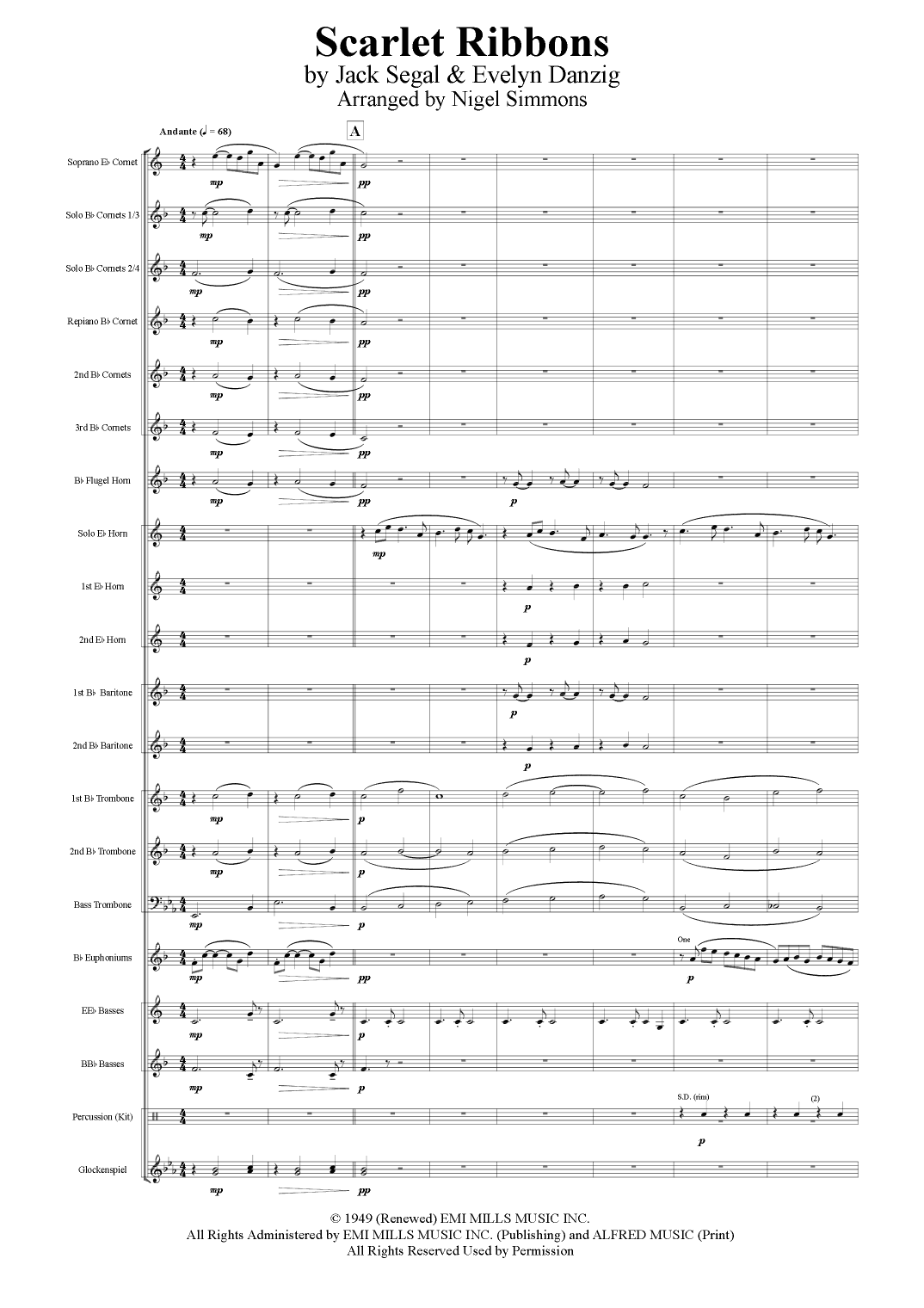 Scarlet Ribbons
by Jack Segal & Evelyn Danzig
Arranged by Nigel Simmons

Andante (♩ = 68)

A

Soprano E♭ Cornet
mp
pp

Solo B♭ Cornets 1/3
mp
pp

Solo B♭ Cornets 2/4
mp
pp

Repiano B♭ Cornet
mp
pp

2nd B♭ Cornets
mp
pp

3rd B♭ Cornets
mp
pp

B♭ Flugel Horn
mp
pp
p

Solo E♭ Horn
mp

1st E♭ Horn
p

2nd E♭ Horn
p

1st B♭ Baritone
p

2nd B♭ Baritone
p

1st B♭ Trombone
mp
p

2nd B♭ Trombone
mp
p

Bass Trombone
mp
p

B♭ Euphoniums
mp
pp
One
p

EE♭ Basses
mp
p

BB♭ Basses
mp
p

Percussion (Kit)
S.D. (rim)
(2)
p

Glockenspiel
mp
pp

© 1949 (Renewed) EMI MILLS MUSIC INC.
All Rights Administered by EMI MILLS MUSIC INC. (Publishing) and ALFRED MUSIC (Print)
All Rights Reserved Used by Permission